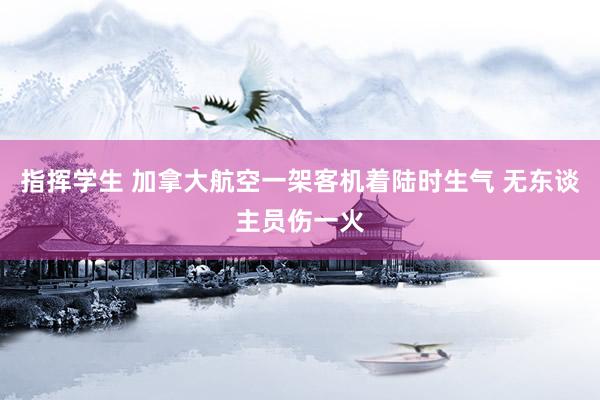 指挥学生 加拿大航空一架客机着陆时生气 无东谈主员伤一火